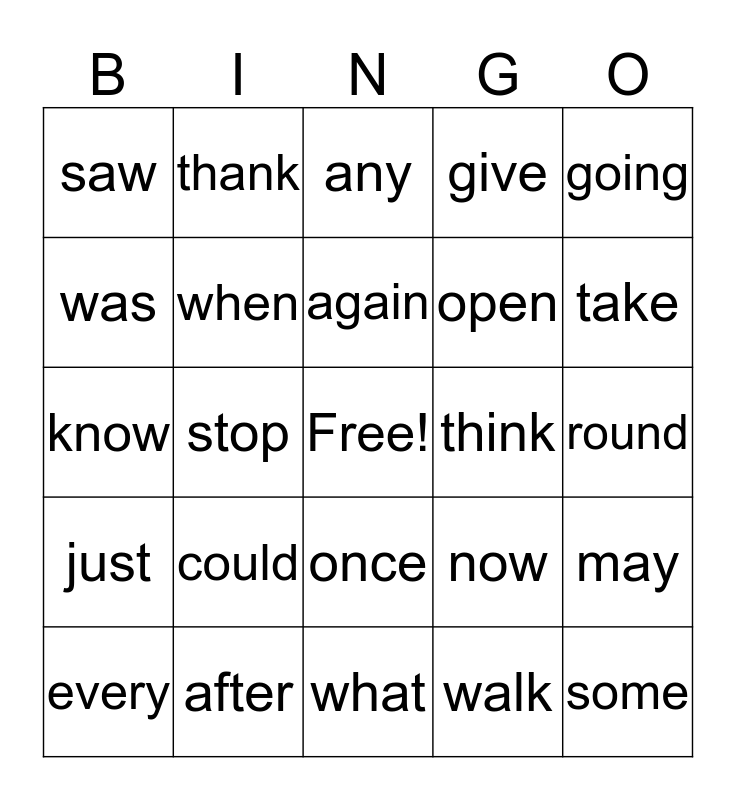 | B | I | N | G | O |
|---|---|---|---|---|
| saw | thank | any | give | going |
| was | when | again | open | take |
| know | stop | Free! | think | round |
| just | could | once | now | may |
| every | after | what | walk | some |